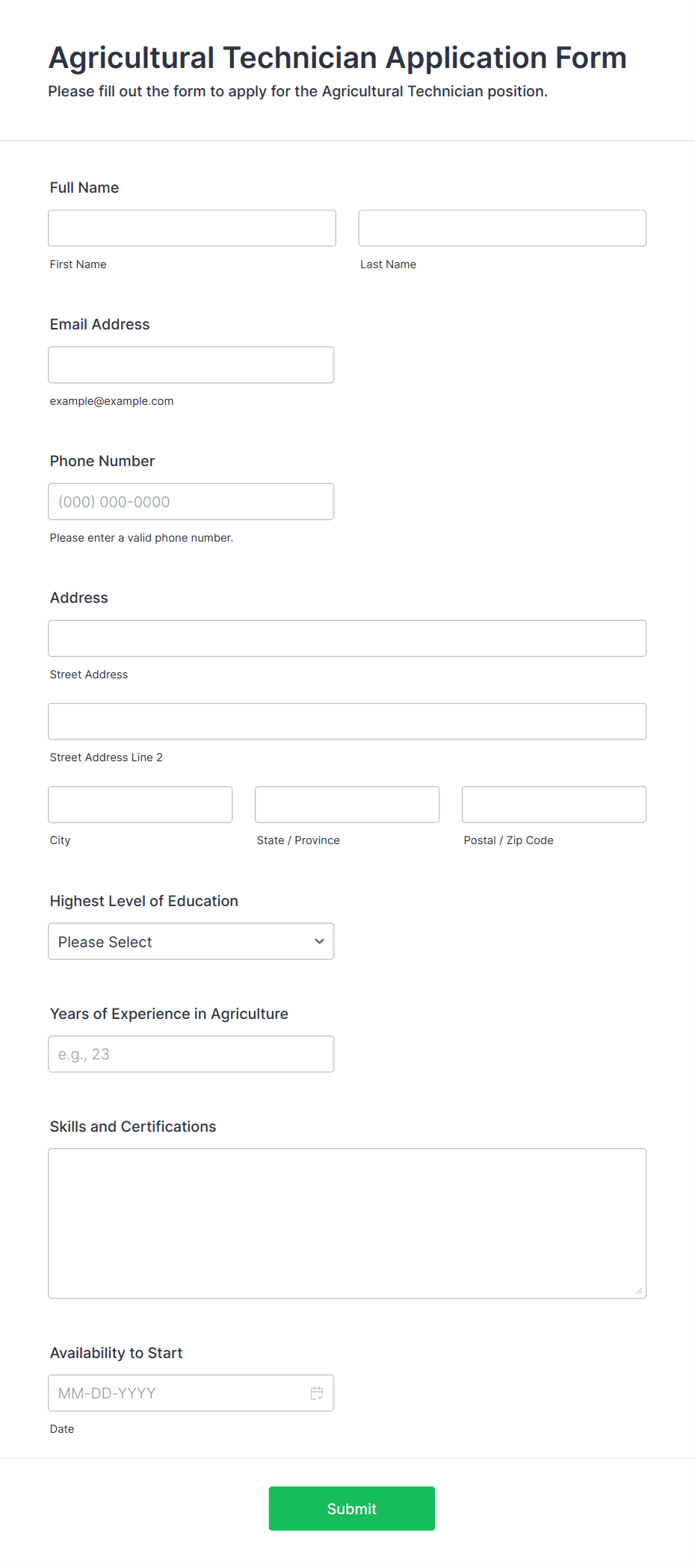 Agricultural Technician Application Form
Please fill out the form to apply for the Agricultural Technician position.

Full Name

First Name

Last Name

Email Address

example@example.com

Phone Number

(000) 000-0000

Please enter a valid phone number.

Address

Street Address

Street Address Line 2

City

State / Province

Postal / Zip Code

Highest Level of Education

Please Select

Years of Experience in Agriculture

e.g., 23

Skills and Certifications

Availability to Start

MM-DD-YYYY

Date

Submit